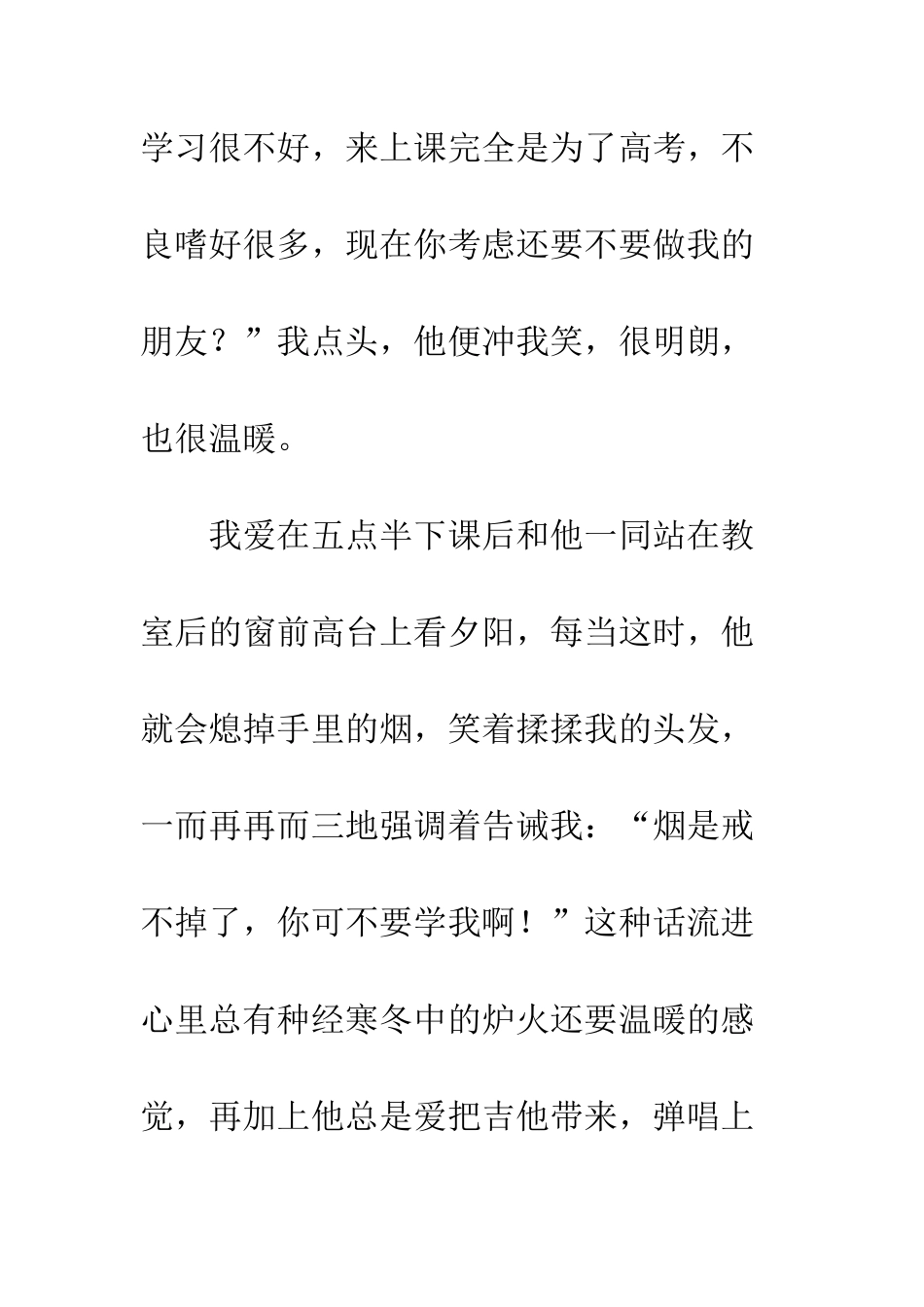 学习很不好，来上课完全是为了高考，不良嗜好很多，现在你考虑还要不要做我的朋友？”我点头，他便冲我笑，很明朗，也很温暖。

我爱在五点半下课后和他一同站在教室后的窗前高台上看夕阳，每当这时，他就会熄掉手里的烟，笑着揉揉我的头发，一而再再而三地强调着告诫我：“烟是戒不掉了，你可不要学我啊！”这种话流进心里总有种经寒冬中的炉火还要温暖的感觉，再加上他总是爱把吉他带来，弹唱上